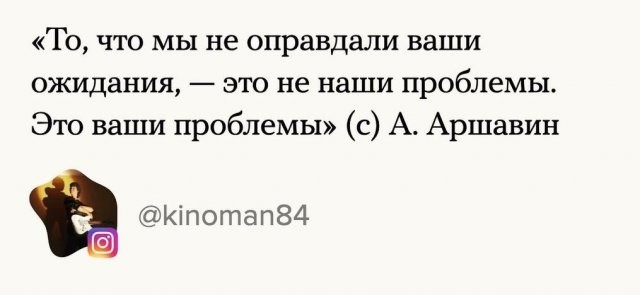 «То, что мы не оправдали ваши ожидания, — это не наши проблемы. Это ваши проблемы» (с) А. Аршавин

@kinoman84